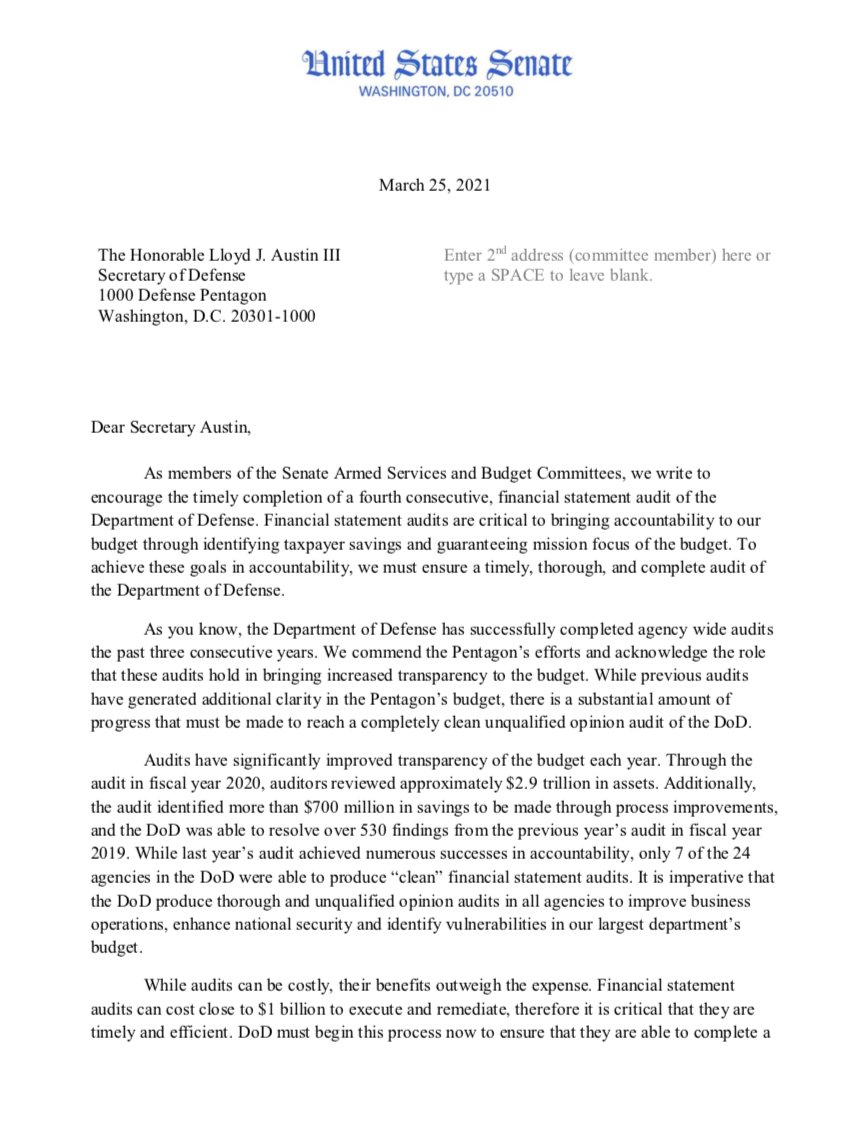 United States Senate
WASHINGTON, DC 20510

March 25, 2021

The Honorable Lloyd J. Austin III
Secretary of Defense
1000 Defense Pentagon
Washington, D.C. 20301-1000

Enter 2$^{nd}$ address (committee member) here or type a SPACE to leave blank.

Dear Secretary Austin,

As members of the Senate Armed Services and Budget Committees, we write to encourage the timely completion of a fourth consecutive, financial statement audit of the Department of Defense. Financial statement audits are critical to bringing accountability to our budget through identifying taxpayer savings and guaranteeing mission focus of the budget. To achieve these goals in accountability, we must ensure a timely, thorough, and complete audit of the Department of Defense.

As you know, the Department of Defense has successfully completed agency wide audits the past three consecutive years. We commend the Pentagon's efforts and acknowledge the role that these audits hold in bringing increased transparency to the budget. While previous audits have generated additional clarity in the Pentagon's budget, there is a substantial amount of progress that must be made to reach a completely clean unqualified opinion audit of the DoD.

Audits have significantly improved transparency of the budget each year. Through the audit in fiscal year 2020, auditors reviewed approximately \$2.9 trillion in assets. Additionally, the audit identified more than \$700 million in savings to be made through process improvements, and the DoD was able to resolve over 530 findings from the previous year's audit in fiscal year 2019. While last year's audit achieved numerous successes in accountability, only 7 of the 24 agencies in the DoD were able to produce "clean" financial statement audits. It is imperative that the DoD produce thorough and unqualified opinion audits in all agencies to improve business operations, enhance national security and identify vulnerabilities in our largest department's budget.

While audits can be costly, their benefits outweigh the expense. Financial statement audits can cost close to \$1 billion to execute and remediate, therefore it is critical that they are timely and efficient. DoD must begin this process now to ensure that they are able to complete a